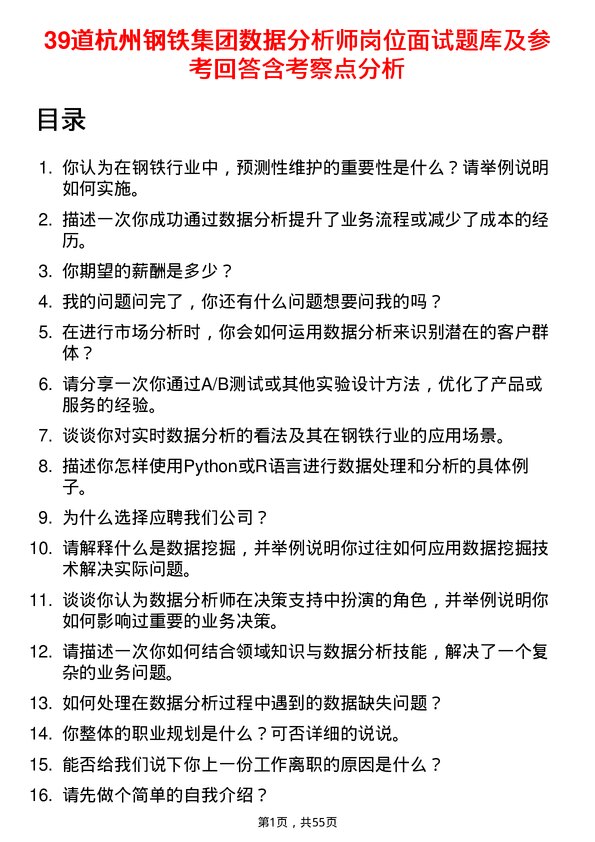 39道杭州钢铁集团数据分析师岗位面试题库及参考回答含考察点分析

目录

1. 你认为在钢铁行业中，预测性维护的重要性是什么？请举例说明如何实施。

2. 描述一次你成功通过数据分析提升了业务流程或减少了成本的经历。

3. 你期望的薪酬是多少？

4. 我的问题问完了，你还有什么问题想要问我的吗？

5. 在进行市场分析时，你会如何运用数据分析来识别潜在的客户群体？

6. 请分享一次你通过A/B测试或其他实验设计方法，优化了产品或服务的经验。

7. 谈谈你对实时数据分析的看法及其在钢铁行业的应用场景。

8. 描述你怎样使用Python或R语言进行数据处理和分析的具体例子。

9. 为什么选择应聘我们公司？

10. 请解释什么是数据挖掘，并举例说明你过往如何应用数据挖掘技术解决实际问题。

11. 谈谈你认为数据分析师在决策支持中扮演的角色，并举例说明你如何影响过重要的业务决策。

12. 请描述一次你如何结合领域知识与数据分析技能，解决了一个复杂的业务问题。

13. 如何处理在数据分析过程中遇到的数据缺失问题？

14. 你整体的职业规划是什么？可否详细的说说。

15. 能否给我们说下你上一份工作离职的原因是什么？

16. 请先做个简单的自我介绍？

第1页，共55页